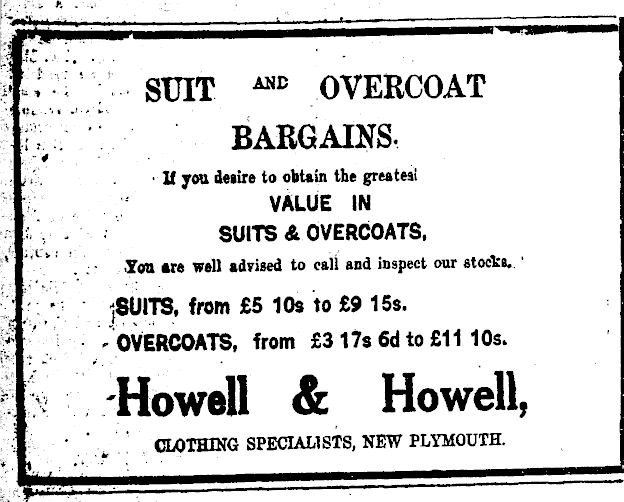 SUIT AND OVERCOAT BARGAINS.

If you desire to obtain the greatest

VALUE IN

SUITS & OVERCOATS,

You are well advised to call and inspect our stocks.

SUITS, from £5 10s to £9 15s.

OVERCOATS, from £3 17s 6d to £11 10s.

Howell & Howell,

CLOTHING SPECIALISTS, NEW PLYMOUTH.